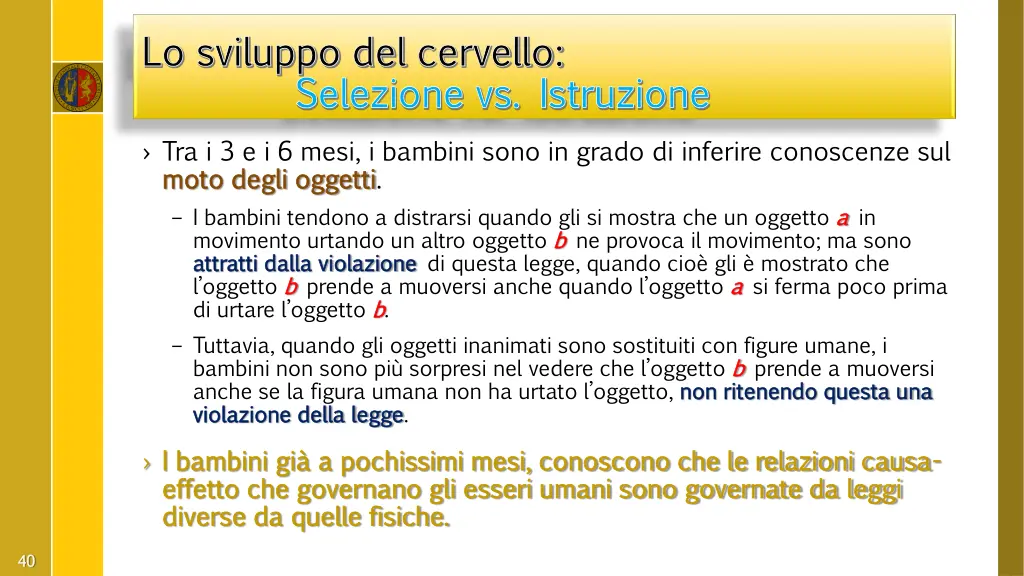 Lo sviluppo del cervello:
Selezione vs. Istruzione

› Tra i 3 e i 6 mesi, i bambini sono in grado di inferire conoscenze sul moto degli oggetti.

– I bambini tendono a distrarsi quando gli si mostra che un oggetto a in movimento urtando un altro oggetto b ne provoca il movimento; ma sono attratti dalla violazione di questa legge, quando cioè gli è mostrato che l'oggetto b prende a muoversi anche quando l'oggetto a si ferma poco prima di urtare l'oggetto b.

– Tuttavia, quando gli oggetti inanimati sono sostituiti con figure umane, i bambini non sono più sorpresi nel vedere che l'oggetto b prende a muoversi anche se la figura umana non ha urtato l'oggetto, non ritenendo questa una violazione della legge.

› I bambini già a pochissimi mesi, conoscono che le relazioni causa-effetto che governano gli esseri umani sono governate da leggi diverse da quelle fisiche.

40